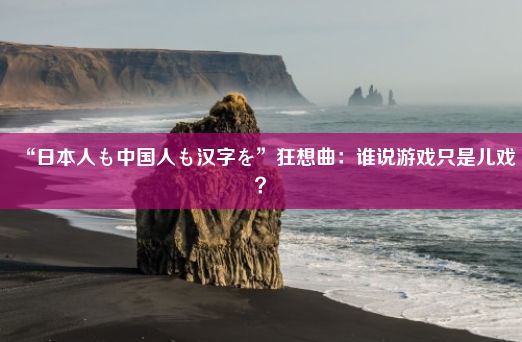 “日本人も中国人も汉字を”狂想曲：谁说游戏只是儿戏？